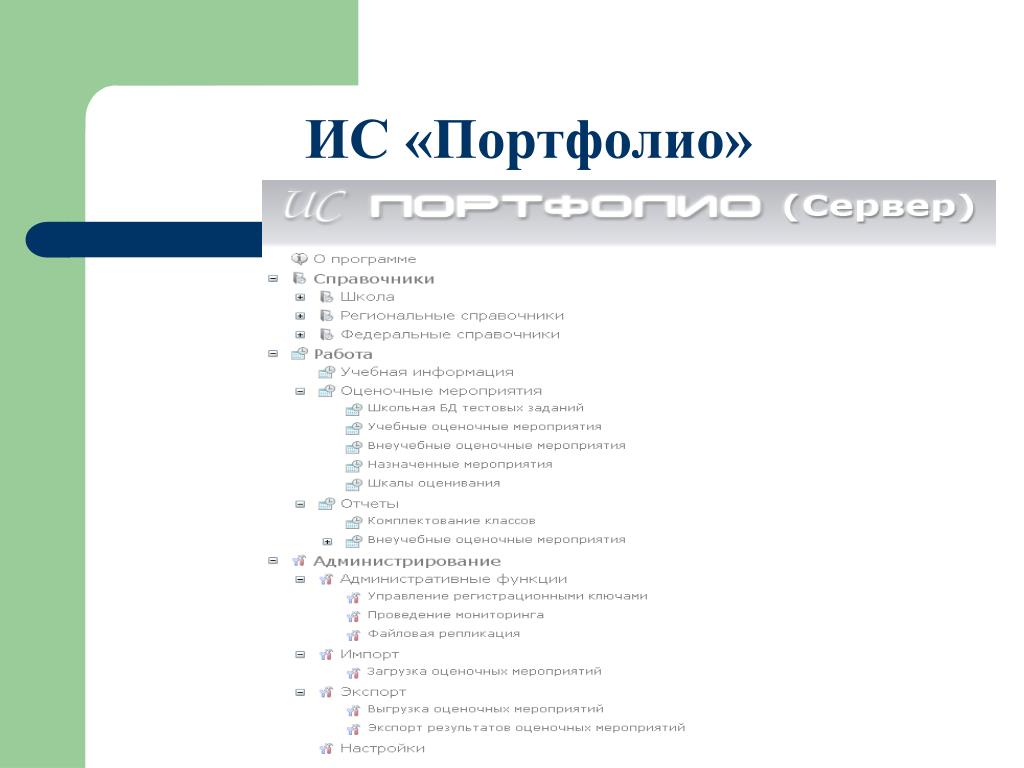 ИС «Портфолио»

ИС ПОРТФОЛИО (Сервер)

О программе
Справочники
Школа
Региональные справочники
Федеральные справочники
Работа
Учебная информация
Оценочные мероприятия
Школьная БД тестовых заданий
Учебные оценочные мероприятия
Внеучебные оценочные мероприятия
Назначенные мероприятия
Шкалы оценивания
Отчеты
Комплектование классов
Внеучебные оценочные мероприятия
Администрирование
Административные функции
Управление регистрационными ключами
Проведение мониторинга
Файловая репликация
Импорт
Загрузка оценочных мероприятий
Экспорт
Выгрузка оценочных мероприятий
Экспорт результатов оценочных мероприятий
Настройки